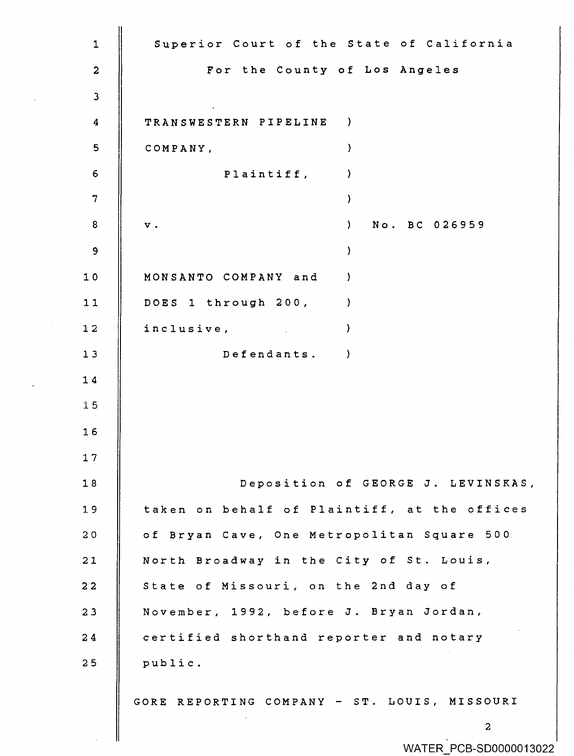 1 Superior Court of the State of California
2 For the County of Los Angeles
3
4 TRANSWESTERN PIPELINE )
5 COMPANY, )
6 Plaintiff, )
7 )
8 v. ) No. BC 026959
9 )
10 MONSANTO COMPANY and )
11 DOES 1 through 200, )
12 inclusive, )
13 Defendants. )
14
15
16
17
18 Deposition of GEORGE J. LEVINSKAS,
19 taken on behalf of Plaintiff, at the offices
20 of Bryan Cave, One Metropolitan Square 500
21 North Broadway in the City of St. Louis,
22 State of Missouri, on the 2nd day of
23 November, 1992, before J. Bryan Jordan,
24 certified shorthand reporter and notary
25 public.

GORE REPORTING COMPANY - ST. LOUIS, MISSOURI

2

WATER_PCB-SD0000013022